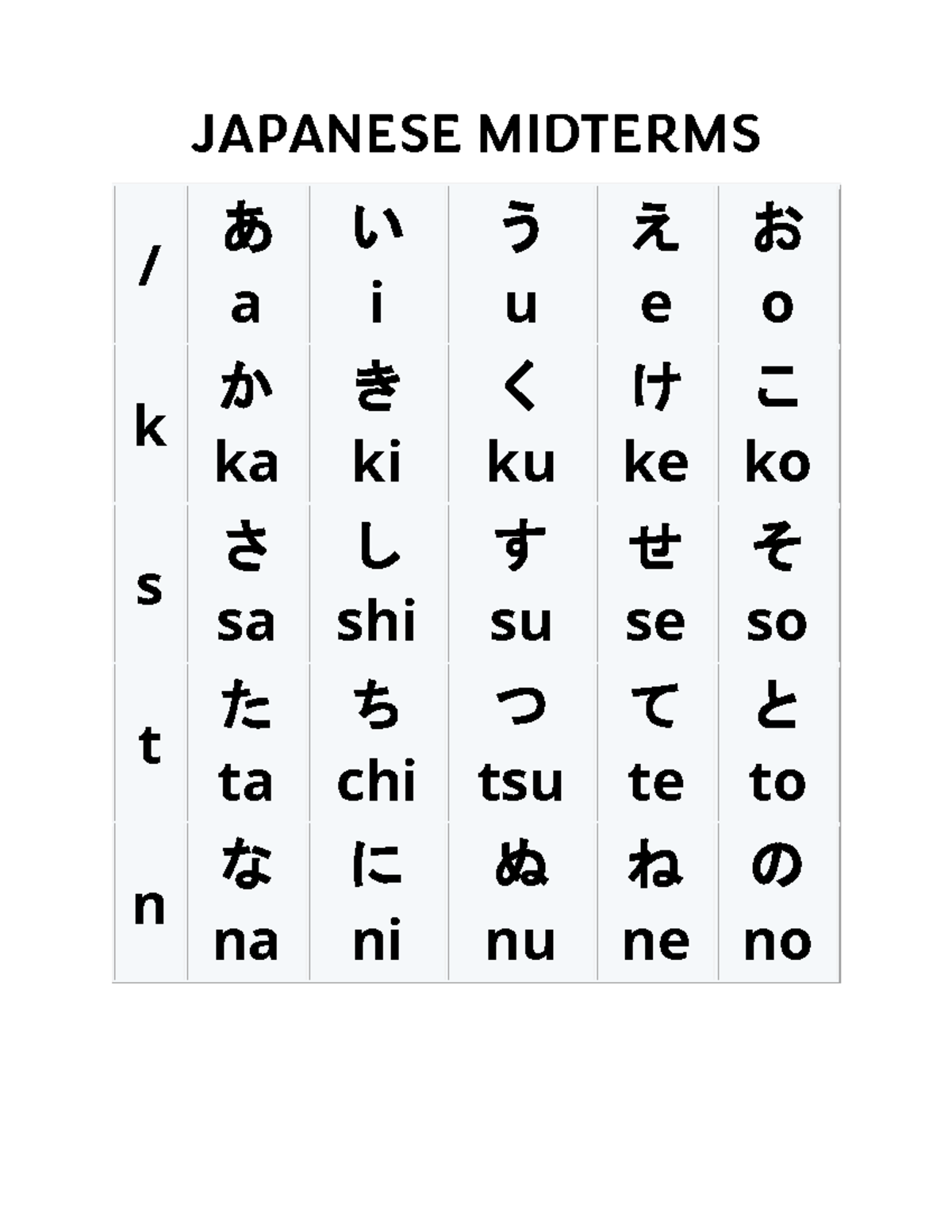 JAPANESE MIDTERMS

| / | あ a | い i | う u | え e | お o |
|---|---|---|---|---|---|
| k | か ka | き ki | く ku | け ke | こ ko |
| s | さ sa | し shi | す su | せ se | そ so |
| t | た ta | ち chi | つ tsu | て te | と to |
| n | な na | に ni | ぬ nu | ね ne | の no |